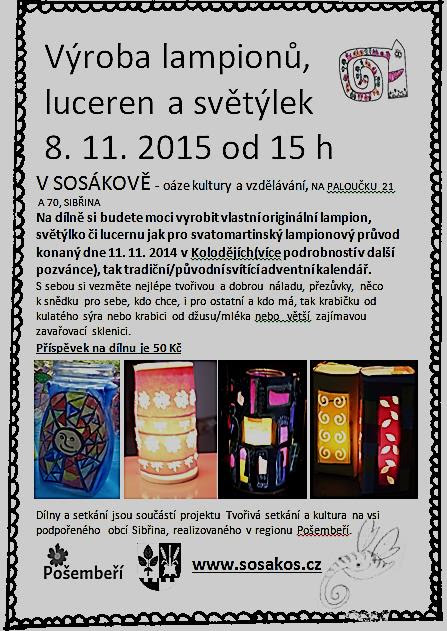 Výroba lampionů, luceren a světýlek
8. 11. 2015 od 15 h

V SOSÁKOVĚ - oáze kultury a vzdělávání, NA PALOUČKU 21 A 70, SIBŘINA

Na dílně si budete moci vyrobit vlastní originální lampion, světýlko či lucernu jak pro svatomartinský lampionový průvod konaný dne 11. 11. 2014 v Kolodějích(více podrobností v další pozvánce), tak tradiční/původní svítící adventní kalendář.

S sebou si vezměte nejlépe tvořivou a dobrou náladu, přezůvky, něco k snědku pro sebe, kdo chce, i pro ostatní a kdo má, tak krabičku od kulatého sýra nebo krabici od džusu/mléka nebo větší zajímavou zavařovací sklenici.

Příspěvek na dílnu je 50 Kč

Dílny a setkání jsou součástí projektu Tvořivá setkání a kultura na vsi podpořeného obcí Sibřina, realizovaného v regionu Pošembeří.

Pošembeří

www.sosakos.cz